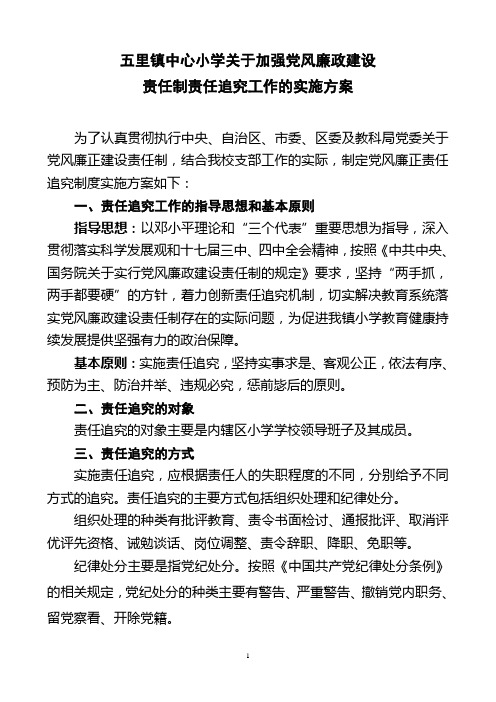 五里镇中心小学关于加强党风廉政建设
责任制责任追究工作的实施方案

为了认真贯彻执行中央、自治区、市委、区委及教科局党委关于党风廉正建设责任制，结合我校支部工作的实际，制定党风廉正责任追究制度实施方案如下：

一、责任追究工作的指导思想和基本原则

指导思想：以邓小平理论和“三个代表”重要思想为指导，深入贯彻落实科学发展观和十七届三中、四中全会精神，按照《中共中央、国务院关于实行党风廉政建设责任制的规定》要求，坚持“两手抓，两手都要硬”的方针，着力创新责任追究机制，切实解决教育系统落实党风廉政建设责任制存在的实际问题，为促进我镇小学教育健康持续发展提供坚强有力的政治保障。

基本原则：实施责任追究，坚持实事求是、客观公正，依法有序、预防为主、防治并举、违规必究，惩前毖后的原则。

二、责任追究的对象

责任追究的对象主要是内辖区小学学校领导班子及其成员。

三、责任追究的方式

实施责任追究，应根据责任人的失职程度的不同，分别给予不同方式的追究。责任追究的主要方式包括组织处理和纪律处分。

组织处理的种类有批评教育、责令书面检讨、通报批评、取消评优评先资格、诫勉谈话、岗位调整、责令辞职、降职、免职等。

纪律处分主要是指党纪处分。按照《中国共产党纪律处分条例》的相关规定，党纪处分的种类主要有警告、严重警告、撤销党内职务、留党察看、开除党籍。

1